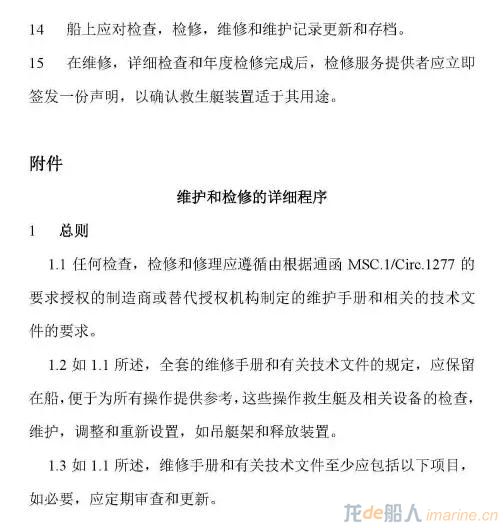 14 船上应对检查，检修，维修和维护记录更新和存档。

15 在维修，详细检查和年度检修完成后，检修服务提供者应立即签发一份声明，以确认救生艇装置适于其用途。

附件

维护和检修的详细程序

1 总则

1.1 任何检查，检修和修理应遵循由根据通函 MSC.1/Circ.1277 的要求授权的制造商或替代授权机构制定的维护手册和相关的技术文件的要求。

1.2 如 1.1 所述，全套的维修手册和有关技术文件的规定，应保留在船，便于为所有操作提供参考，这些操作救生艇及相关设备的检查，维护，调整和重新设置，如吊艇架和释放装置。

1.3 如 1.1 所述，维修手册和有关技术文件至少应包括以下项目，如必要，应定期审查和更新。

龙de船人 imarine.cn